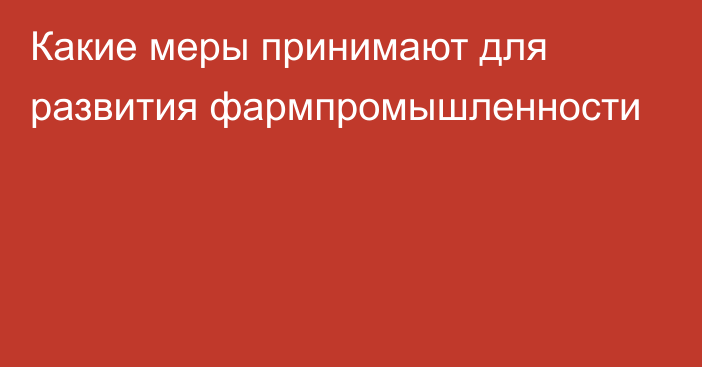 Какие меры принимают для развития фармпромышленности